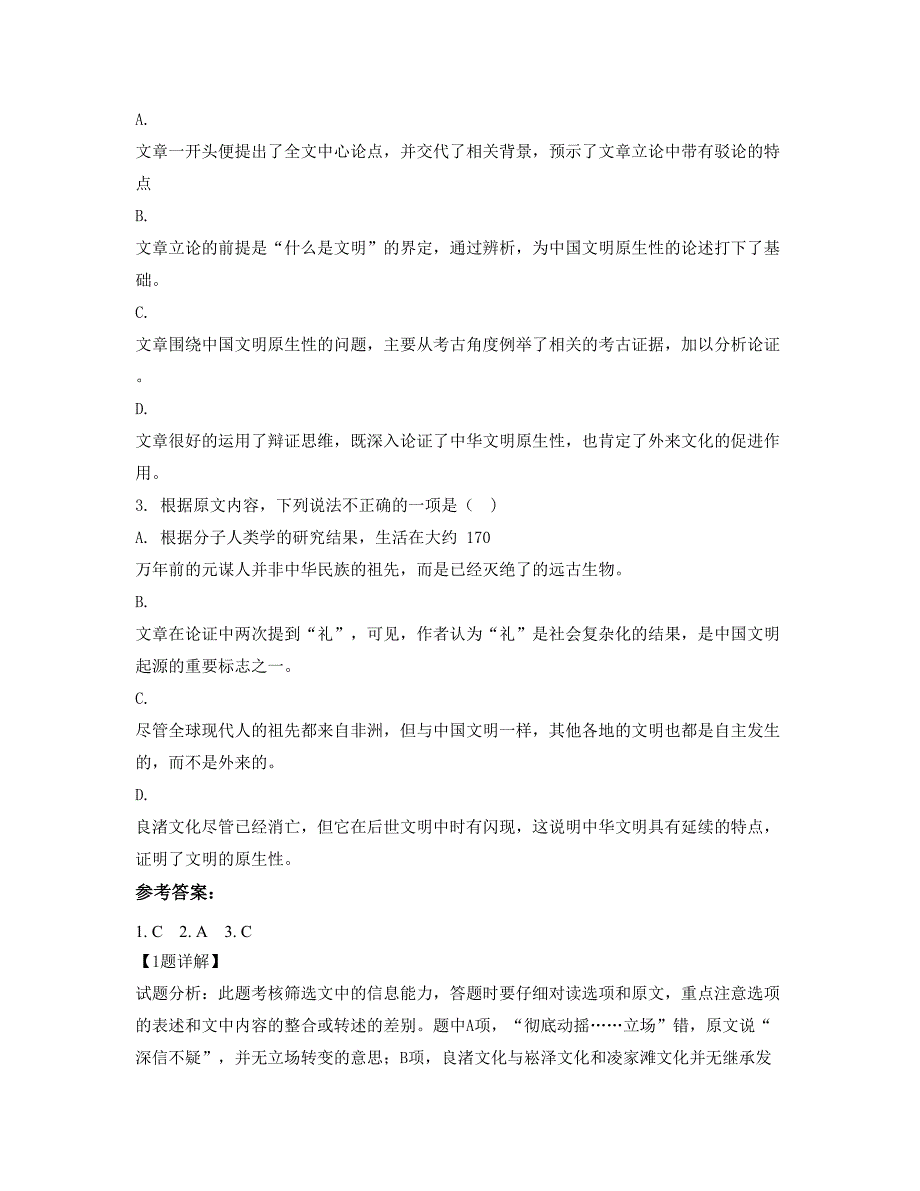 A.

文章一开头便提出了全文中心论点，并交代了相关背景，预示了文章立论中带有驳论的特点

B.

文章立论的前提是“什么是文明”的界定，通过辨析，为中国文明原生性的论述打下了基础。

C.

文章围绕中国文明原生性的问题，主要从考古角度例举了相关的考古证据，加以分析论证。

D.

文章很好的运用了辩证思维，既深入论证了中华文明原生性，也肯定了外来文化的促进作用。

3. 根据原文内容，下列说法不正确的一项是（  ）

A. 根据分子人类学的研究结果，生活在大约 170 万年前的元谋人并非中华民族的祖先，而是已经灭绝了的远古生物。

B.

文章在论证中两次提到“礼”，可见，作者认为“礼”是社会复杂化的结果，是中国文明起源的重要标志之一。

C.

尽管全球现代人的祖先都来自非洲，但与中国文明一样，其他各地的文明也都是自主发生的，而不是外来的。

D.

良渚文化尽管已经消亡，但它在后世文明中时有闪现，这说明中华文明具有延续的特点，证明了文明的原生性。

参考答案：

1. C  2. A  3. C

【1题详解】

试题分析：此题考核筛选文中的信息能力，答题时要仔细对读选项和原文，重点注意选项的表述和文中内容的整合或转述的差别。题中A项，“彻底动摇……立场”错，原文说“深信不疑”，并无立场转变的意思；B项，良渚文化与崧泽文化和凌家滩文化并无继承发